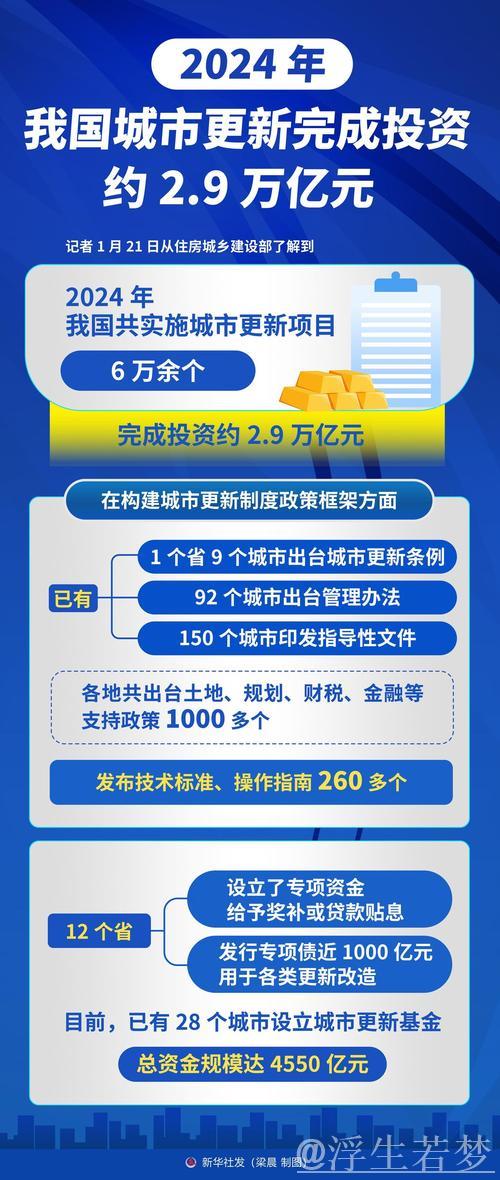 2024 年

我国城市更新完成投资约 2.9 万亿元

记者 1 月 21 日从住房城乡建设部了解到

2024 年
我国共实施城市更新项目

6 万余个

完成投资约 2.9 万亿元

在构建城市更新制度政策框架方面

已有

1 个省 9 个城市出台城市更新条例

92 个城市出台管理办法

150 个城市印发指导性文件

各地共出台土地、规划、财税、金融等支持政策 1000 多个

发布技术标准、操作指南 260 多个

12 个省

设立了专项资金
给予奖补或贷款贴息

发行专项债近 1000 亿元
用于各类更新改造

目前，已有 28 个城市设立城市更新基金

总资金规模达 4550 亿元

新华社发（梁晨 制图）

@浮生若梦